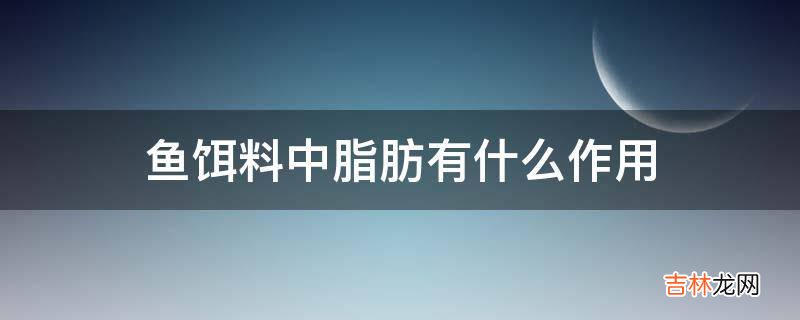 鱼饵料中脂肪有什么作用

吉林龙网